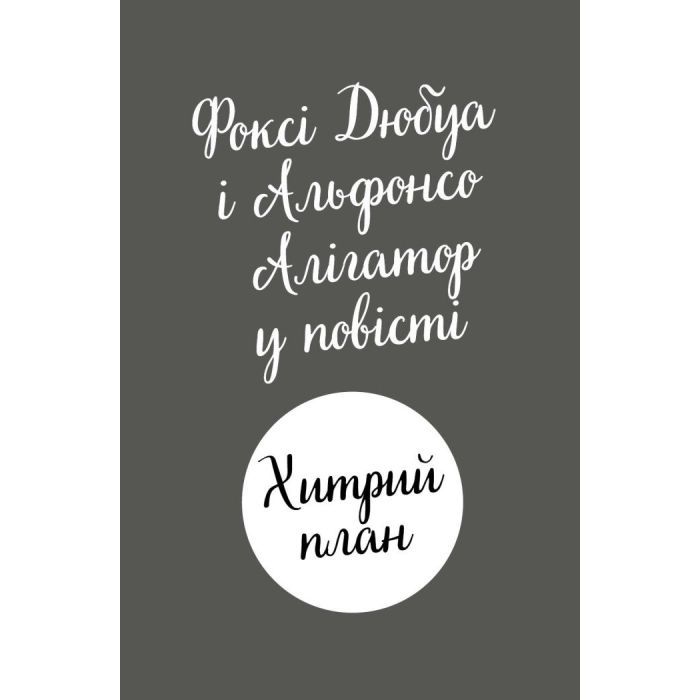 Фоксі Дюбуа і Альфонсо Алігатор у повісті

Хитрий план